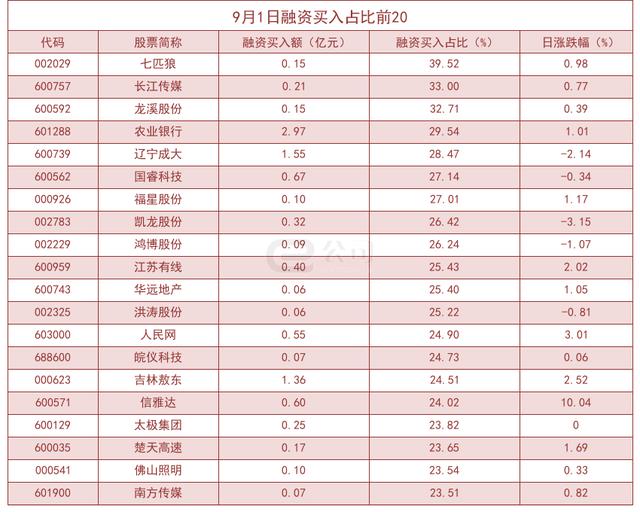 9月1日融资买入占比前20

| 代码 | 股票简称 | 融资买入额（亿元） | 融资买入占比（%） | 日涨跌幅（%） |
|---|---|---|---|---|
| 002029 | 七匹狼 | 0.15 | 39.52 | 0.98 |
| 600757 | 长江传媒 | 0.21 | 33.00 | 0.77 |
| 600592 | 龙溪股份 | 0.15 | 32.71 | 0.39 |
| 601288 | 农业银行 | 2.97 | 29.54 | 1.01 |
| 600739 | 辽宁成大 | 1.55 | 28.47 | -2.14 |
| 600562 | 国睿科技 | 0.67 | 27.14 | -0.34 |
| 000926 | 福星股份 | 0.10 | 27.01 | 1.17 |
| 002783 | 凯龙股份 | 0.32 | 26.42 | -3.15 |
| 002229 | 鸿博股份 | 0.09 | 26.24 | -1.07 |
| 600959 | 江苏有线 | 0.40 | 25.43 | 2.02 |
| 600743 | 华远地产 | 0.06 | 25.40 | 1.05 |
| 002325 | 洪涛股份 | 0.06 | 25.22 | -0.81 |
| 603000 | 人民网 | 0.55 | 24.90 | 3.01 |
| 688600 | 皖仪科技 | 0.07 | 24.73 | 0.06 |
| 000623 | 吉林敖东 | 1.36 | 24.51 | 2.52 |
| 600571 | 信雅达 | 0.60 | 24.02 | 10.04 |
| 600129 | 太极集团 | 0.25 | 23.82 | 0 |
| 600035 | 楚天高速 | 0.17 | 23.65 | 1.69 |
| 000541 | 佛山照明 | 0.10 | 23.54 | 0.33 |
| 601900 | 南方传媒 | 0.07 | 23.51 | 0.82 |

e公司